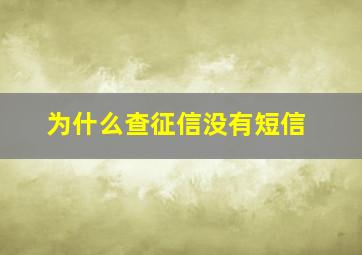 为什么查征信没有短信